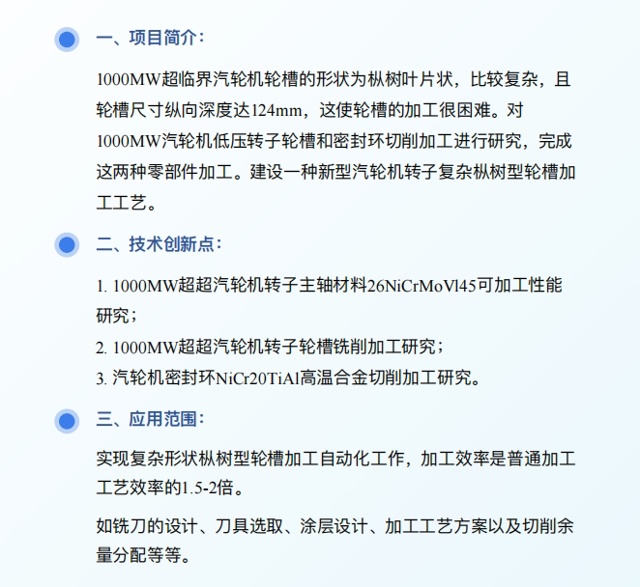 一、项目简介:

1000MW超临界汽轮机轮槽的形状为枞树叶片状，比较复杂，且轮槽尺寸纵向深度达124mm，这使轮槽的加工很困难。对1000MW汽轮机低压转子轮槽和密封环切削加工进行研究，完成这两种零部件加工。建设一种新型汽轮机转子复杂枞树型轮槽加工工艺。

二、技术创新点:

1. 1000MW超超汽轮机转子主轴材料26NiCrMoVl45可加工性能研究；

2. 1000MW超超汽轮机转子轮槽铣削加工研究；

3. 汽轮机密封环NiCr20TiAl高温合金切削加工研究。

三、应用范围:

实现复杂形状枞树型轮槽加工自动化工作，加工效率是普通加工工艺效率的1.5-2倍。

如铣刀的设计、刀具选取、涂层设计、加工工艺方案以及切削余量分配等等。